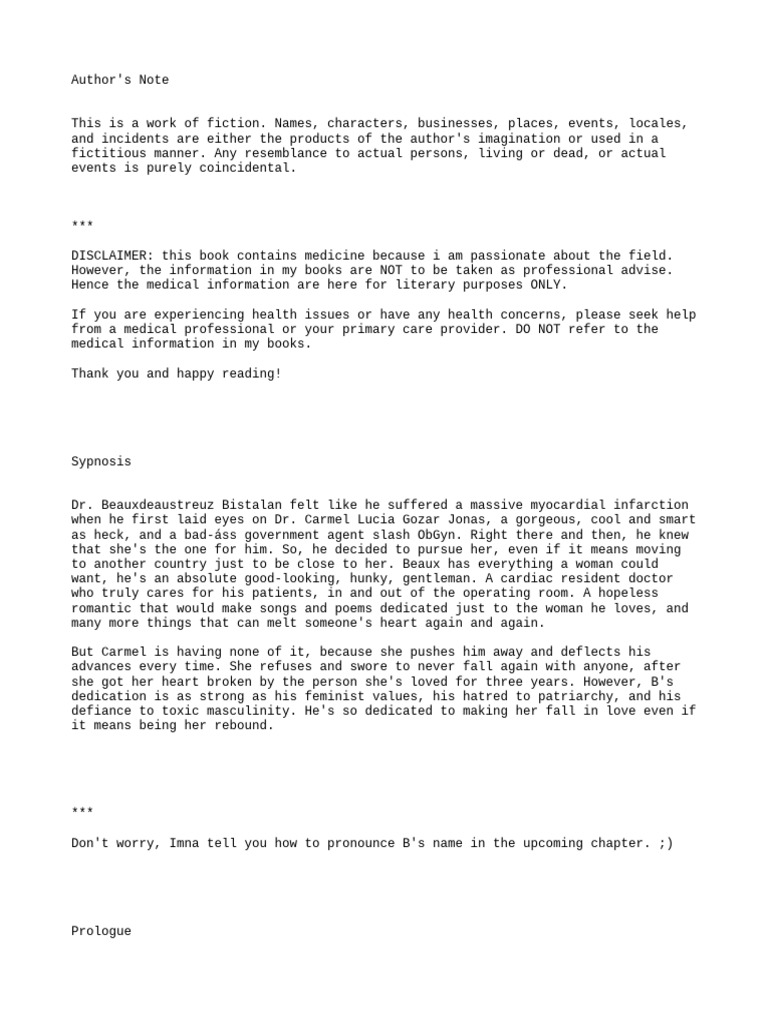 Author's Note

This is a work of fiction. Names, characters, businesses, places, events, locales, and incidents are either the products of the author's imagination or used in a fictitious manner. Any resemblance to actual persons, living or dead, or actual events is purely coincidental.

***

DISCLAIMER: this book contains medicine because i am passionate about the field. However, the information in my books are NOT to be taken as professional advise. Hence the medical information are here for literary purposes ONLY.

If you are experiencing health issues or have any health concerns, please seek help from a medical professional or your primary care provider. DO NOT refer to the medical information in my books.

Thank you and happy reading!

Sypnosis

Dr. Beauxdeaustreuz Bistalan felt like he suffered a massive myocardial infarction when he first laid eyes on Dr. Carmel Lucia Gozar Jonas, a gorgeous, cool and smart as heck, and a bad-áss government agent slash ObGyn. Right there and then, he knew that she's the one for him. So, he decided to pursue her, even if it means moving to another country just to be close to her. Beaux has everything a woman could want, he's an absolute good-looking, hunky, gentleman. A cardiac resident doctor who truly cares for his patients, in and out of the operating room. A hopeless romantic that would make songs and poems dedicated just to the woman he loves, and many more things that can melt someone's heart again and again.

But Carmel is having none of it, because she pushes him away and deflects his advances every time. She refuses and swore to never fall again with anyone, after she got her heart broken by the person she's loved for three years. However, B's dedication is as strong as his feminist values, his hatred to patriarchy, and his defiance to toxic masculinity. He's so dedicated to making her fall in love even if it means being her rebound.

***

Don't worry, Imna tell you how to pronounce B's name in the upcoming chapter. ;)

Prologue